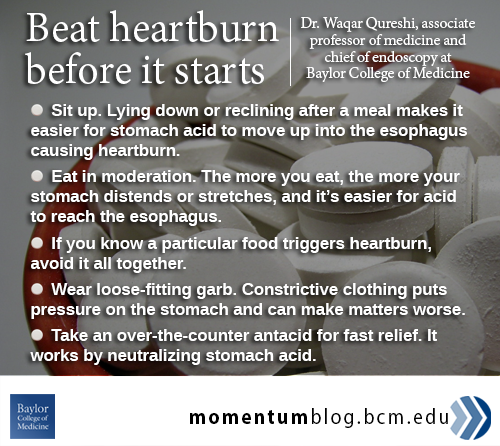 Beat heartburn before it starts

Dr. Waqar Qureshi, associate professor of medicine and chief of endoscopy at Baylor College of Medicine

• Sit up. Lying down or reclining after a meal makes it easier for stomach acid to move up into the esophagus causing heartburn.

• Eat in moderation. The more you eat, the more your stomach distends or stretches, and it's easier for acid to reach the esophagus.

• If you know a particular food triggers heartburn, avoid it all together.

• Wear loose-fitting garb. Constrictive clothing puts pressure on the stomach and can make matters worse.

• Take an over-the-counter antacid for fast relief. It works by neutralizing stomach acid.

Baylor College of Medicine

momentumblog.bcm.edu